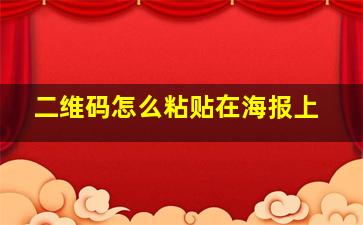 二维码怎么粘贴在海报上